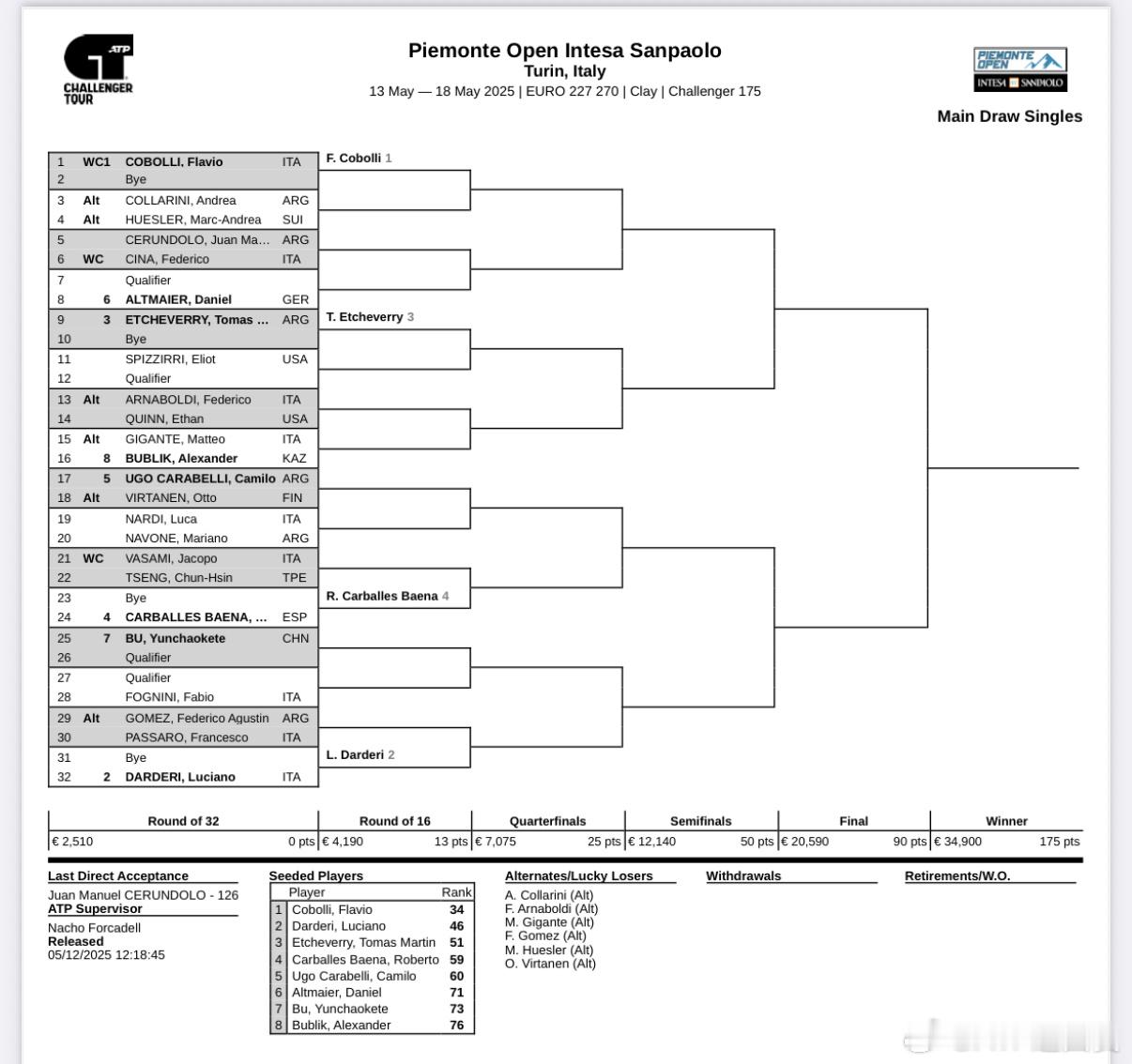 ATP
CHALLENGER TOUR

Piemonte Open Intesa Sanpaolo
Turin, Italy
13 May — 18 May 2025 | EURO 227 270 | Clay | Challenger 175

PIEMONTE OPEN
INTESA SANPAOLO

Main Draw Singles

| | | | |
|---|---|---|---|
| 1 | WC1 | COBOLLI, Flavio | ITA |
| 2 | | Bye | |
| 3 | Alt | COLLARINI, Andrea | ARG |
| 4 | Alt | HUESLER, Marc-Andrea | SUI |
| 5 | | CERUNDOLO, Juan Ma… | ARG |
| 6 | WC | CINA, Federico | ITA |
| 7 | | Qualifier | |
| 8 | 6 | ALTMAIER, Daniel | GER |
| 9 | 3 | ETCHEVERRY, Tomas … | ARG |
| 10 | | Bye | |
| 11 | | SPIZZIRRI, Eliot | USA |
| 12 | | Qualifier | |
| 13 | Alt | ARNABOLDI, Federico | ITA |
| 14 | | QUINN, Ethan | USA |
| 15 | Alt | GIGANTE, Matteo | ITA |
| 16 | 8 | BUBLIK, Alexander | KAZ |
| 17 | 5 | UGO CARABELLI, Camilo | ARG |
| 18 | Alt | VIRTANEN, Otto | FIN |
| 19 | | NARDI, Luca | ITA |
| 20 | | NAVONE, Mariano | ARG |
| 21 | WC | VASAMI, Jacopo | ITA |
| 22 | | TSENG, Chun-Hsin | TPE |
| 23 | | Bye | |
| 24 | 4 | CARBALLES BAENA, … | ESP |
| 25 | 7 | BU, Yunchaokete | CHN |
| 26 | | Qualifier | |
| 27 | | Qualifier | |
| 28 | | FOGNINI, Fabio | ITA |
| 29 | Alt | GOMEZ, Federico Agustin | ARG |
| 30 | | PASSARO, Francesco | ITA |
| 31 | | Bye | |
| 32 | 2 | DARDERI, Luciano | ITA |

F. Cobolli 1
T. Etcheverry 3
R. Carballes Baena 4
L. Darderi 2

| Round of 32 | Round of 16 | Quarterfinals | Semifinals | Final | Winner |
|---|---|---|---|---|---|
| € 2,510 0 pts | € 4,190 13 pts | € 7,075 25 pts | € 12,140 50 pts | € 20,590 90 pts | € 34,900 175 pts |

Last Direct Acceptance
Juan Manuel CERUNDOLO - 126
ATP Supervisor
Nacho Forcadell
Released
05/12/2025 12:18:45

Seeded Players
| | Player | Rank |
|---|---|---|
| 1 | Cobolli, Flavio | 34 |
| 2 | Darderi, Luciano | 46 |
| 3 | Etcheverry, Tomas Martin | 51 |
| 4 | Carballes Baena, Roberto | 59 |
| 5 | Ugo Carabelli, Camilo | 60 |
| 6 | Altmaier, Daniel | 71 |
| 7 | Bu, Yunchaokete | 73 |
| 8 | Bublik, Alexander | 76 |

Alternates/Lucky Losers
A. Collarini (Alt)
F. Arnaboldi (Alt)
M. Gigante (Alt)
F. Gomez (Alt)
M. Huesler (Alt)
O. Virtanen (Alt)

Withdrawals

Retirements/W.O.